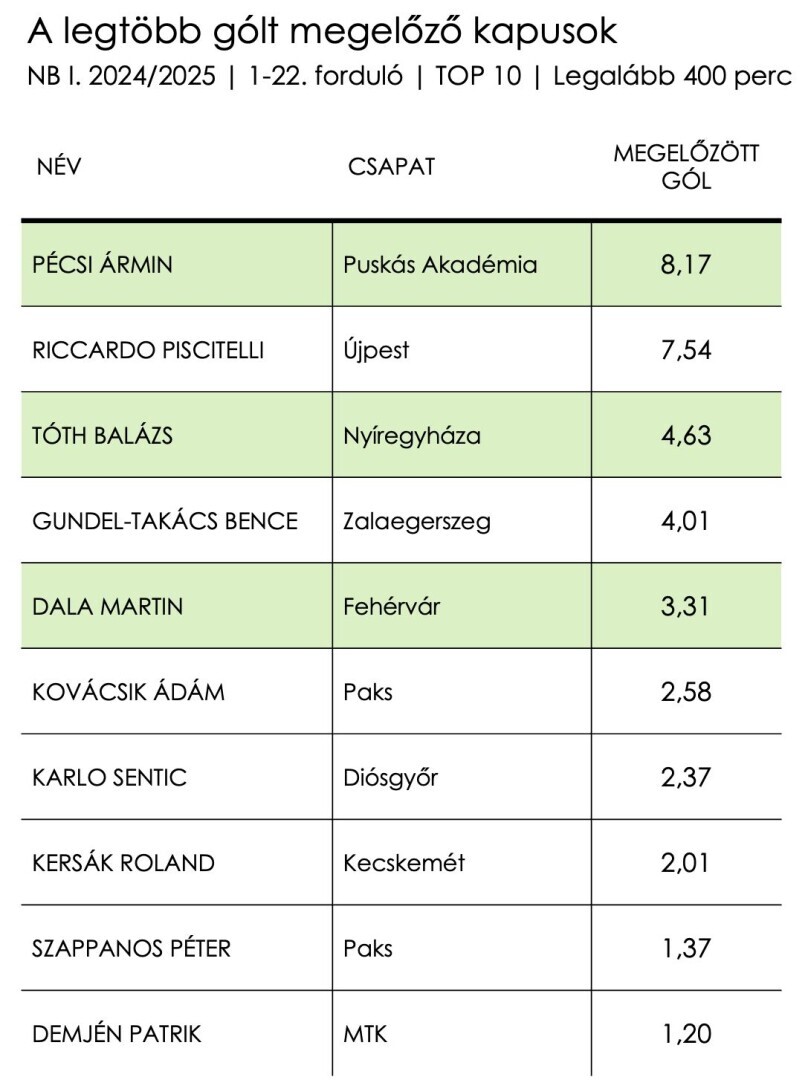 A legtöbb gólt megelőző kapusok

NB I. 2024/2025 | 1-22. forduló | TOP 10 | Legalább 400 perc

| NÉV | CSAPAT | MEGELŐZÖTT GÓL |
|---|---|---|
| PÉCSI ÁRMIN | Puskás Akadémia | 8,17 |
| RICCARDO PISCITELLI | Újpest | 7,54 |
| TÓTH BALÁZS | Nyíregyháza | 4,63 |
| GUNDEL-TAKÁCS BENCE | Zalaegerszeg | 4,01 |
| DALA MARTIN | Fehérvár | 3,31 |
| KOVÁCSIK ÁDÁM | Paks | 2,58 |
| KARLO SENTIC | Diósgyőr | 2,37 |
| KERSÁK ROLAND | Kecskemét | 2,01 |
| SZAPPANOS PÉTER | Paks | 1,37 |
| DEMJÉN PATRIK | MTK | 1,20 |